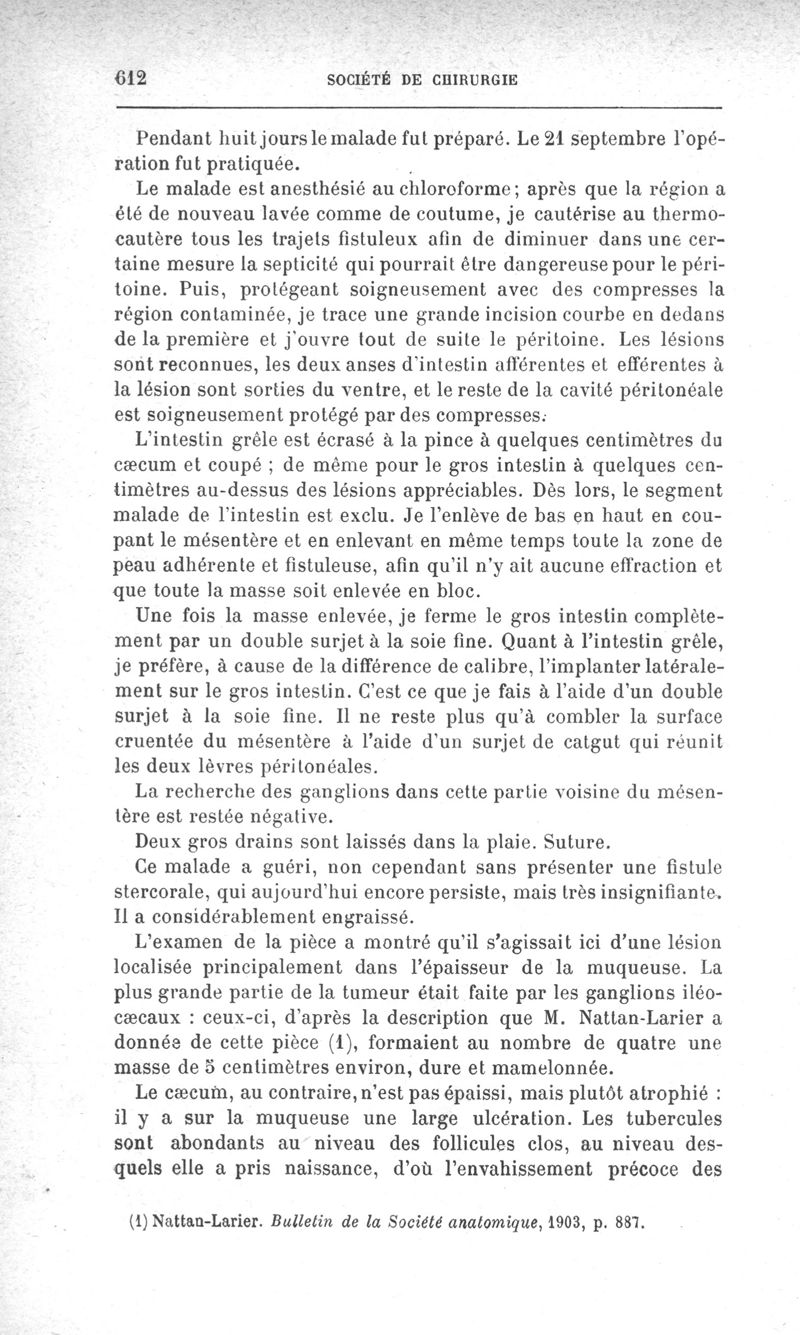 612 SOCIÉTÉ DE CHIRURGIE

Pendant huit jours le malade fut préparé. Le 21 septembre l'opération fut pratiquée.

Le malade est anesthésié au chloroforme; après que la région a été de nouveau lavée comme de coutume, je cautérise au thermocautère tous les trajets fistuleux afin de diminuer dans une certaine mesure la septicité qui pourrait être dangereuse pour le péritoine. Puis, protégeant soigneusement avec des compresses la région contaminée, je trace une grande incision courbe en dedans de la première et j'ouvre tout de suite le péritoine. Les lésions sont reconnues, les deux anses d'intestin afférentes et efférentes à la lésion sont sorties du ventre, et le reste de la cavité péritonéale est soigneusement protégé par des compresses.

L'intestin grêle est écrasé à la pince à quelques centimètres du cæcum et coupé ; de même pour le gros intestin à quelques centimètres au-dessus des lésions appréciables. Dès lors, le segment malade de l'intestin est exclu. Je l'enlève de bas en haut en coupant le mésentère et en enlevant en même temps toute la zone de peau adhérente et fistuleuse, afin qu'il n'y ait aucune effraction et que toute la masse soit enlevée en bloc.

Une fois la masse enlevée, je ferme le gros intestin complètement par un double surjet à la soie fine. Quant à l'intestin grêle, je préfère, à cause de la différence de calibre, l'implanter latéralement sur le gros intestin. C'est ce que je fais à l'aide d'un double surjet à la soie fine. Il ne reste plus qu'à combler la surface cruentée du mésentère à l'aide d'un surjet de catgut qui réunit les deux lèvres péritonéales.

La recherche des ganglions dans cette partie voisine du mésentère est restée négative.

Deux gros drains sont laissés dans la plaie. Suture.

Ce malade a guéri, non cependant sans présenter une fistule stercorale, qui aujourd'hui encore persiste, mais très insignifiante. Il a considérablement engraissé.

L'examen de la pièce a montré qu'il s'agissait ici d'une lésion localisée principalement dans l'épaisseur de la muqueuse. La plus grande partie de la tumeur était faite par les ganglions iléocæcaux : ceux-ci, d'après la description que M. Nattan-Larier a donnée de cette pièce (1), formaient au nombre de quatre une masse de 5 centimètres environ, dure et mamelonnée.

Le cæcum, au contraire, n'est pas épaissi, mais plutôt atrophié : il y a sur la muqueuse une large ulcération. Les tubercules sont abondants au niveau des follicules clos, au niveau desquels elle a pris naissance, d'où l'envahissement précoce des

(1) Nattan-Larier. Bulletin de la Société anatomique, 1903, p. 887.